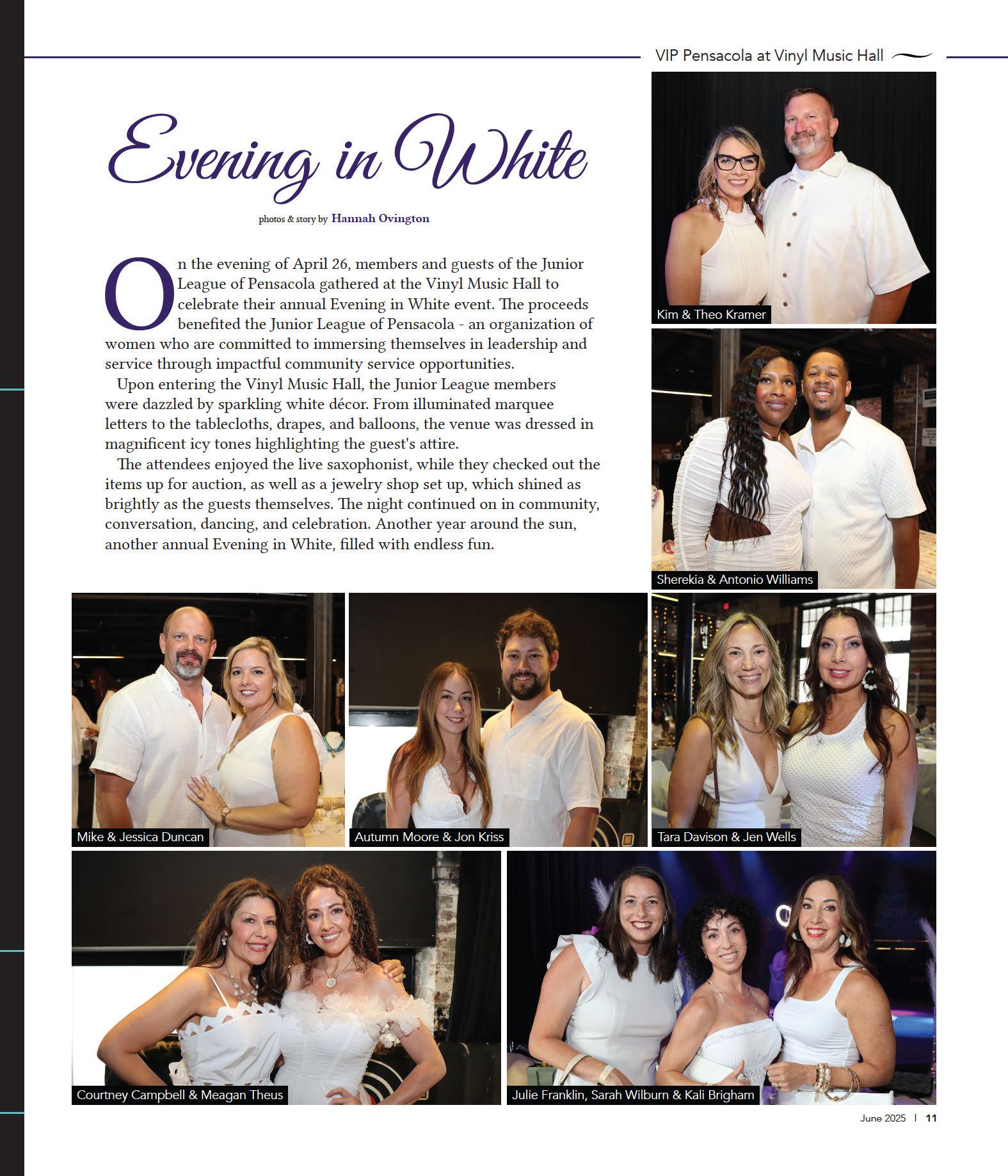 VIP Pensacola at Vinyl Music Hall

Evening in White

photos & story by Hannah Ovington

On the evening of April 26, members and guests of the Junior League of Pensacola gathered at the Vinyl Music Hall to celebrate their annual Evening in White event. The proceeds benefited the Junior League of Pensacola - an organization of women who are committed to immersing themselves in leadership and service through impactful community service opportunities.

Upon entering the Vinyl Music Hall, the Junior League members were dazzled by sparkling white décor. From illuminated marquee letters to the tablecloths, drapes, and balloons, the venue was dressed in magnificent icy tones highlighting the guest's attire.

The attendees enjoyed the live saxophonist, while they checked out the items up for auction, as well as a jewelry shop set up, which shined as brightly as the guests themselves. The night continued on in community, conversation, dancing, and celebration. Another year around the sun, another annual Evening in White, filled with endless fun.

Kim & Theo Kramer

Sherekia & Antonio Williams

Mike & Jessica Duncan

Autumn Moore & Jon Kriss

Tara Davison & Jen Wells

Courtney Campbell & Meagan Theus

Julie Franklin, Sarah Wilburn & Kali Brigham

June 2025 | 11